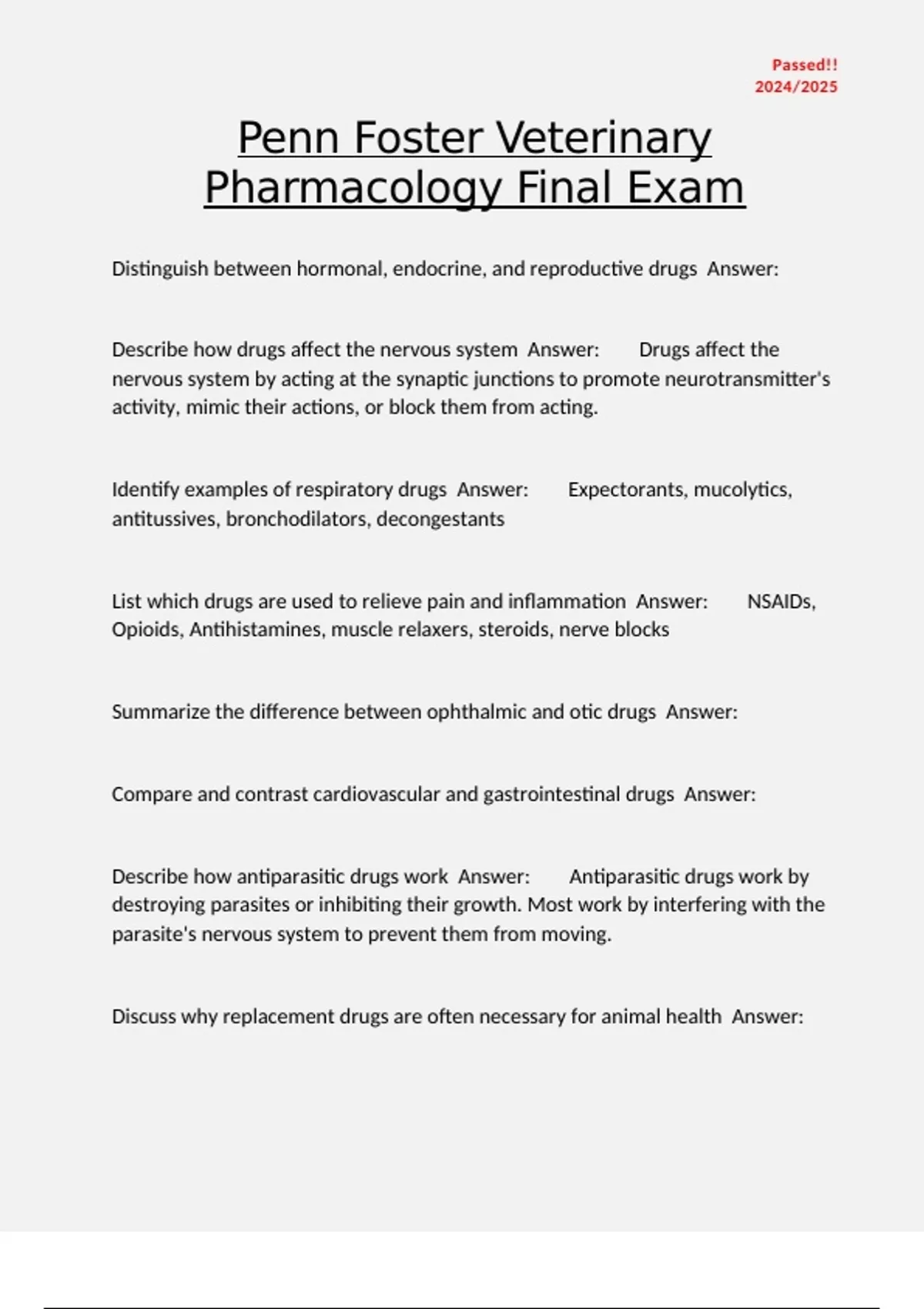 Passed!!
2024/2025

Penn Foster Veterinary Pharmacology Final Exam

Distinguish between hormonal, endocrine, and reproductive drugs Answer:

Describe how drugs affect the nervous system Answer: Drugs affect the nervous system by acting at the synaptic junctions to promote neurotransmitter's activity, mimic their actions, or block them from acting.

Identify examples of respiratory drugs Answer: Expectorants, mucolytics, antitussives, bronchodilators, decongestants

List which drugs are used to relieve pain and inflammation Answer: NSAIDs, Opioids, Antihistamines, muscle relaxers, steroids, nerve blocks

Summarize the difference between ophthalmic and otic drugs Answer:

Compare and contrast cardiovascular and gastrointestinal drugs Answer:

Describe how antiparasitic drugs work Answer: Antiparasitic drugs work by destroying parasites or inhibiting their growth. Most work by interfering with the parasite's nervous system to prevent them from moving.

Discuss why replacement drugs are often necessary for animal health Answer: